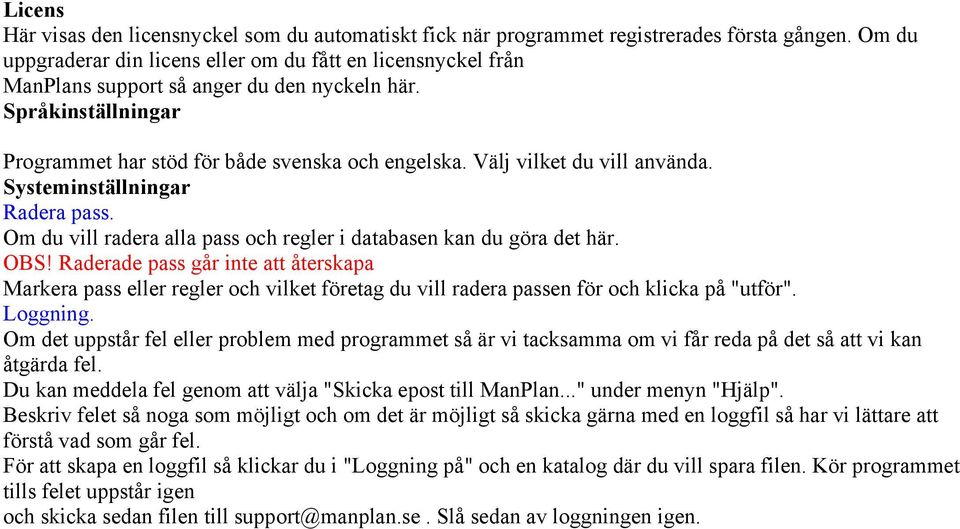 Licens
Här visas den licensnyckel som du automatiskt fick när programmet registrerades första gången. Om du uppgraderar din licens eller om du fått en licensnyckel från ManPlans support så anger du den nyckeln här.
Språkinställningar

Programmet har stöd för både svenska och engelska. Välj vilket du vill använda.
Systeminställningar
Radera pass.
Om du vill radera alla pass och regler i databasen kan du göra det här.
OBS! Raderade pass går inte att återskapa
Markera pass eller regler och vilket företag du vill radera passen för och klicka på "utför".
Loggning.
Om det uppstår fel eller problem med programmet så är vi tacksamma om vi får reda på det så att vi kan åtgärda fel.
Du kan meddela fel genom att välja "Skicka epost till ManPlan..." under menyn "Hjälp".
Beskriv felet så noga som möjligt och om det är möjligt så skicka gärna med en loggfil så har vi lättare att förstå vad som går fel.
För att skapa en loggfil så klickar du i "Loggning på" och en katalog där du vill spara filen. Kör programmet tills felet uppstår igen
och skicka sedan filen till support@manplan.se . Slå sedan av loggningen igen.